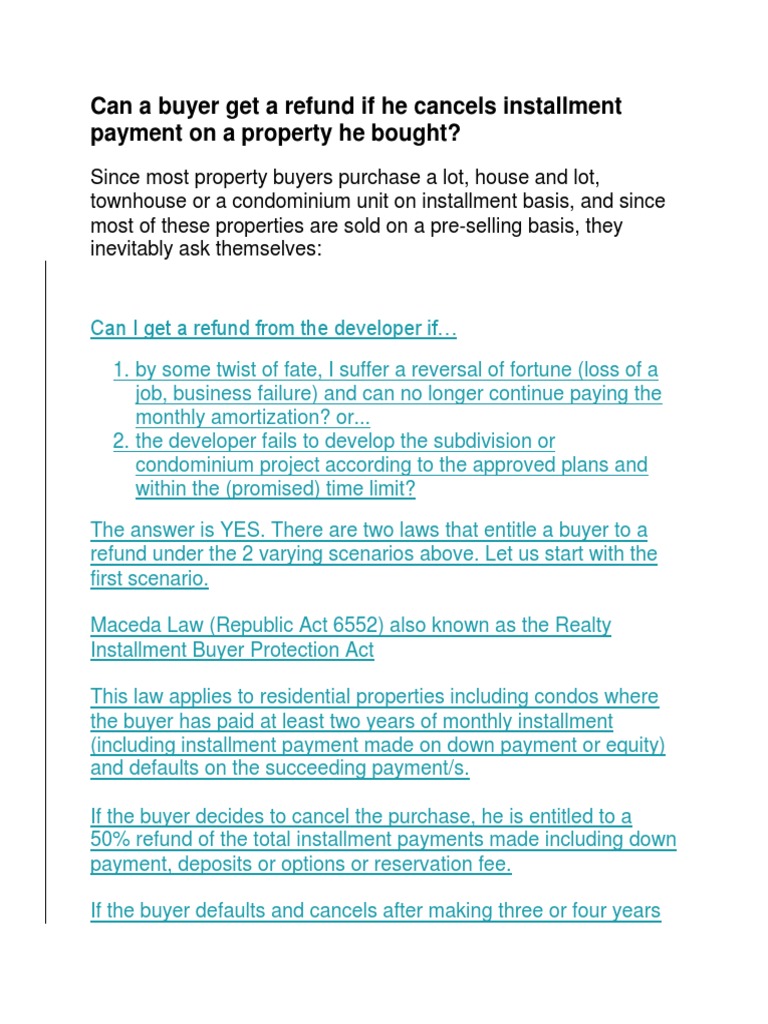 Can a buyer get a refund if he cancels installment payment on a property he bought?

Since most property buyers purchase a lot, house and lot, townhouse or a condominium unit on installment basis, and since most of these properties are sold on a pre-selling basis, they inevitably ask themselves:

Can I get a refund from the developer if…

1. by some twist of fate, I suffer a reversal of fortune (loss of a job, business failure) and can no longer continue paying the monthly amortization? or...
2. the developer fails to develop the subdivision or condominium project according to the approved plans and within the (promised) time limit?

The answer is YES. There are two laws that entitle a buyer to a refund under the 2 varying scenarios above. Let us start with the first scenario.

Maceda Law (Republic Act 6552) also known as the Realty Installment Buyer Protection Act

This law applies to residential properties including condos where the buyer has paid at least two years of monthly installment (including installment payment made on down payment or equity) and defaults on the succeeding payment/s.

If the buyer decides to cancel the purchase, he is entitled to a 50% refund of the total installment payments made including down payment, deposits or options or reservation fee.

If the buyer defaults and cancels after making three or four years